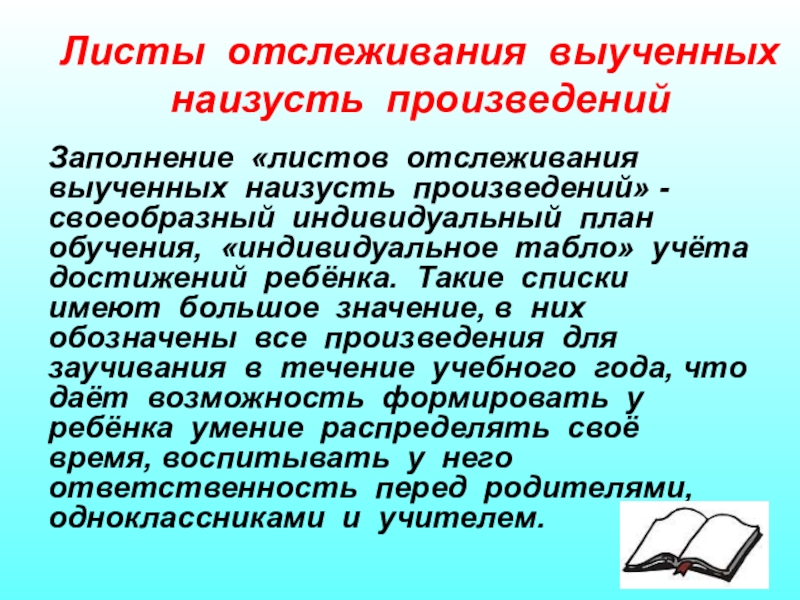 Листы отслеживания выученных наизусть произведений

Заполнение «листов отслеживания выученных наизусть произведений» - своеобразный индивидуальный план обучения, «индивидуальное табло» учёта достижений ребёнка. Такие списки имеют большое значение, в них обозначены все произведения для заучивания в течение учебного года, что даёт возможность формировать у ребёнка умение распределять своё время, воспитывать у него ответственность перед родителями, одноклассниками и учителем.